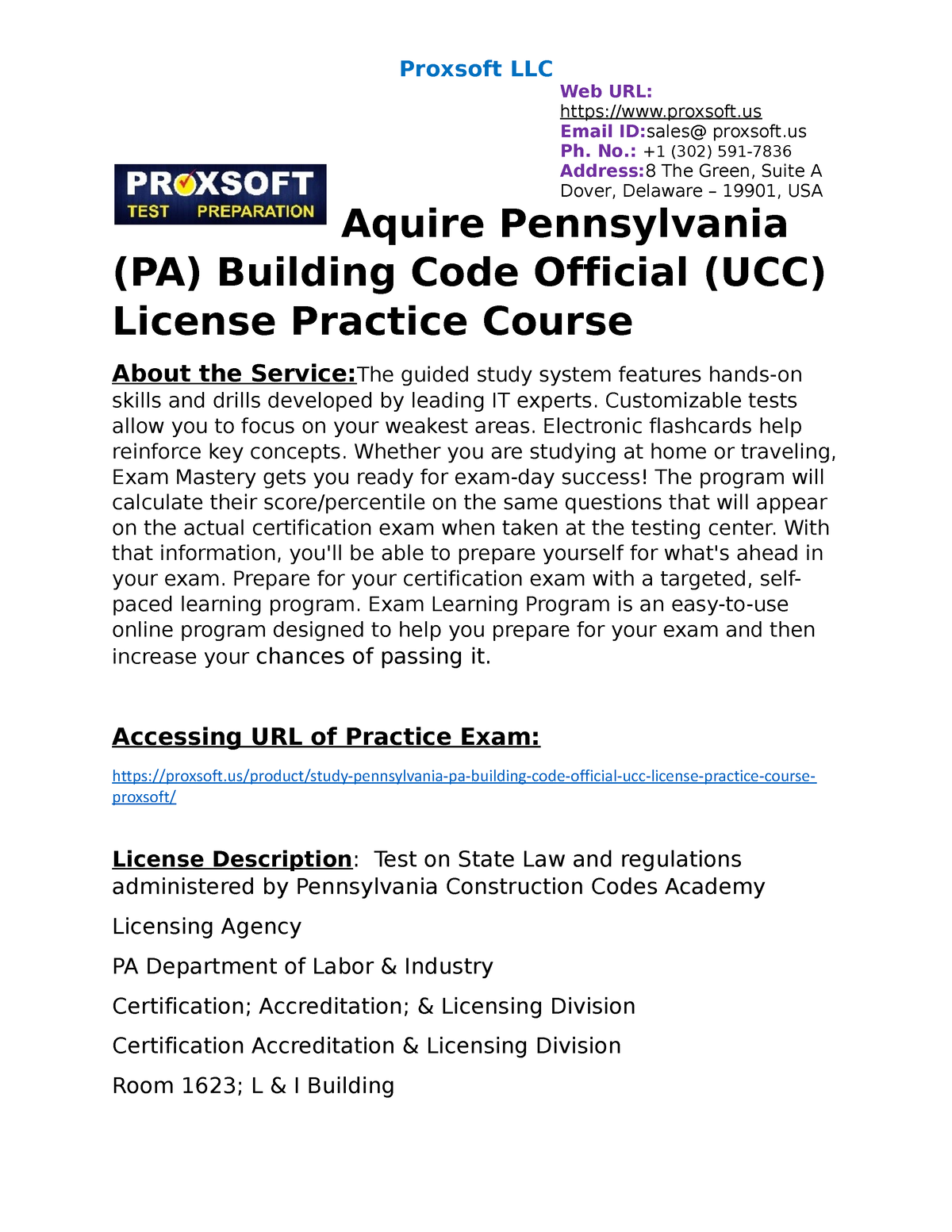 Proxsoft LLC

Web URL: https://www.proxsoft.us
Email ID:sales@ proxsoft.us
Ph. No.: +1 (302) 591-7836
Address:8 The Green, Suite A Dover, Delaware – 19901, USA

PROXSOFT TEST PREPARATION

Aquire Pennsylvania (PA) Building Code Official (UCC) License Practice Course

About the Service:The guided study system features hands-on skills and drills developed by leading IT experts. Customizable tests allow you to focus on your weakest areas. Electronic flashcards help reinforce key concepts. Whether you are studying at home or traveling, Exam Mastery gets you ready for exam-day success! The program will calculate their score/percentile on the same questions that will appear on the actual certification exam when taken at the testing center. With that information, you'll be able to prepare yourself for what's ahead in your exam. Prepare for your certification exam with a targeted, self-paced learning program. Exam Learning Program is an easy-to-use online program designed to help you prepare for your exam and then increase your chances of passing it.

Accessing URL of Practice Exam:

https://proxsoft.us/product/study-pennsylvania-pa-building-code-official-ucc-license-practice-course-proxsoft/

License Description: Test on State Law and regulations administered by Pennsylvania Construction Codes Academy

Licensing Agency

PA Department of Labor & Industry

Certification; Accreditation; & Licensing Division

Certification Accreditation & Licensing Division

Room 1623; L & I Building